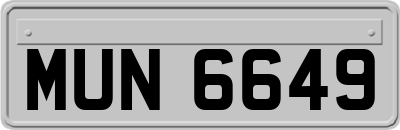 MUN 6649